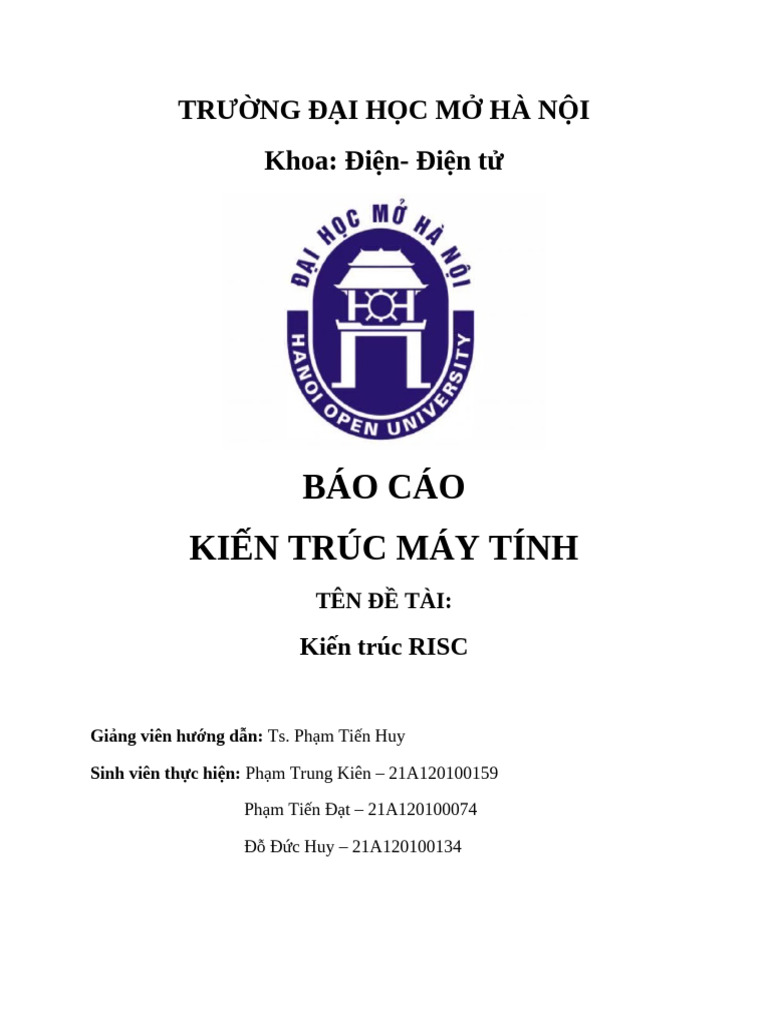 TRƯỜNG ĐẠI HỌC MỞ HÀ NỘI

Khoa: Điện- Điện tử

ĐẠI HỌC MỞ HÀ NỘI

HANOI OPEN UNIVERSITY

BÁO CÁO

KIẾN TRÚC MÁY TÍNH

TÊN ĐỀ TÀI:

Kiến trúc RISC

Giảng viên hướng dẫn: Ts. Phạm Tiến Huy

Sinh viên thực hiện: Phạm Trung Kiên – 21A120100159

Phạm Tiến Đạt – 21A120100074

Đỗ Đức Huy – 21A120100134